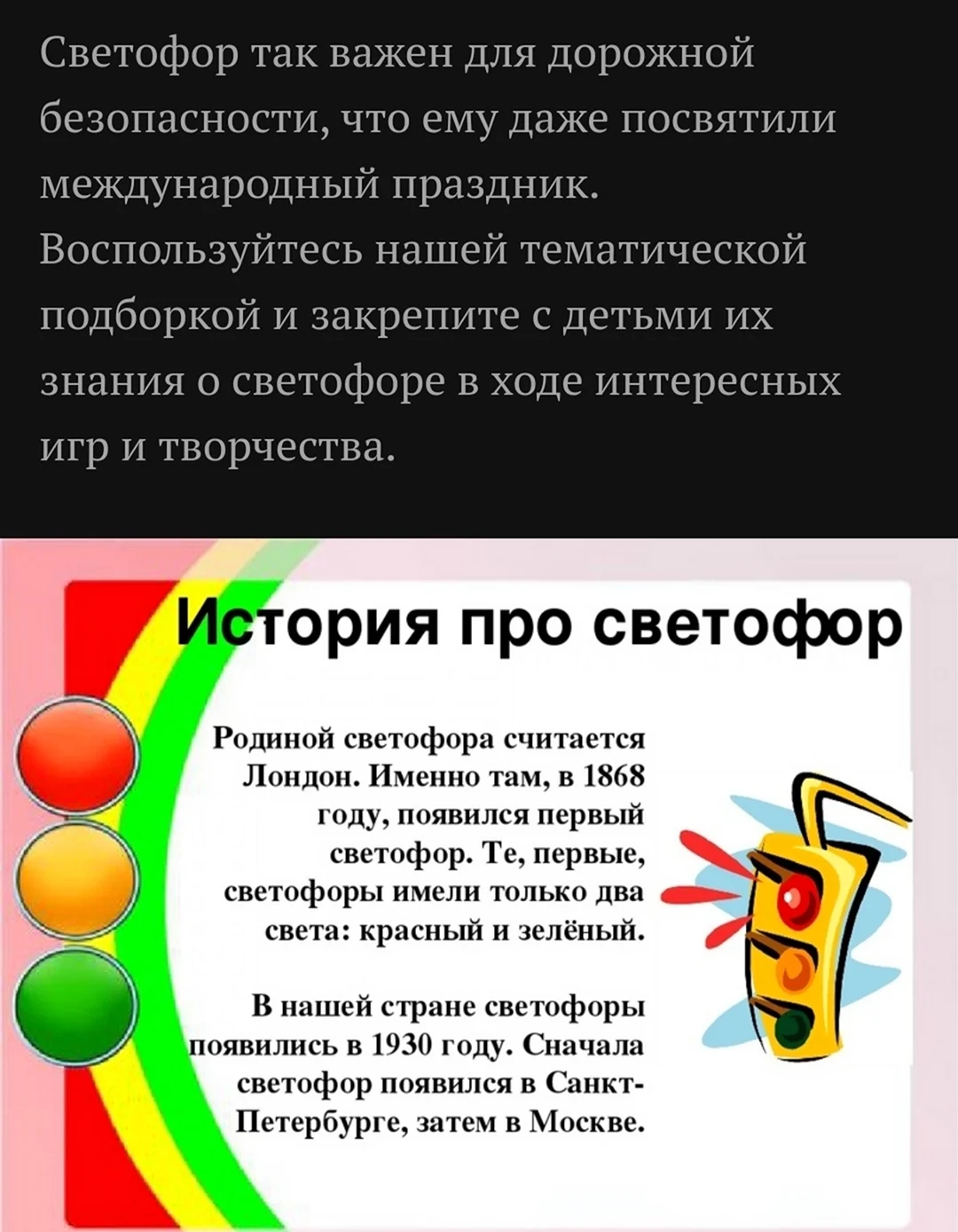 Светофор так важен для дорожной безопасности, что ему даже посвятили международный праздник. Воспользуйтесь нашей тематической подборкой и закрепите с детьми их знания о светофоре в ходе интересных игр и творчества.

История про светофор

Родиной светофора считается Лондон. Именно там, в 1868 году, появился первый светофор. Те, первые, светофоры имели только два света: красный и зелёный.

В нашей стране светофоры появились в 1930 году. Сначала светофор появился в Санкт-Петербурге, затем в Москве.